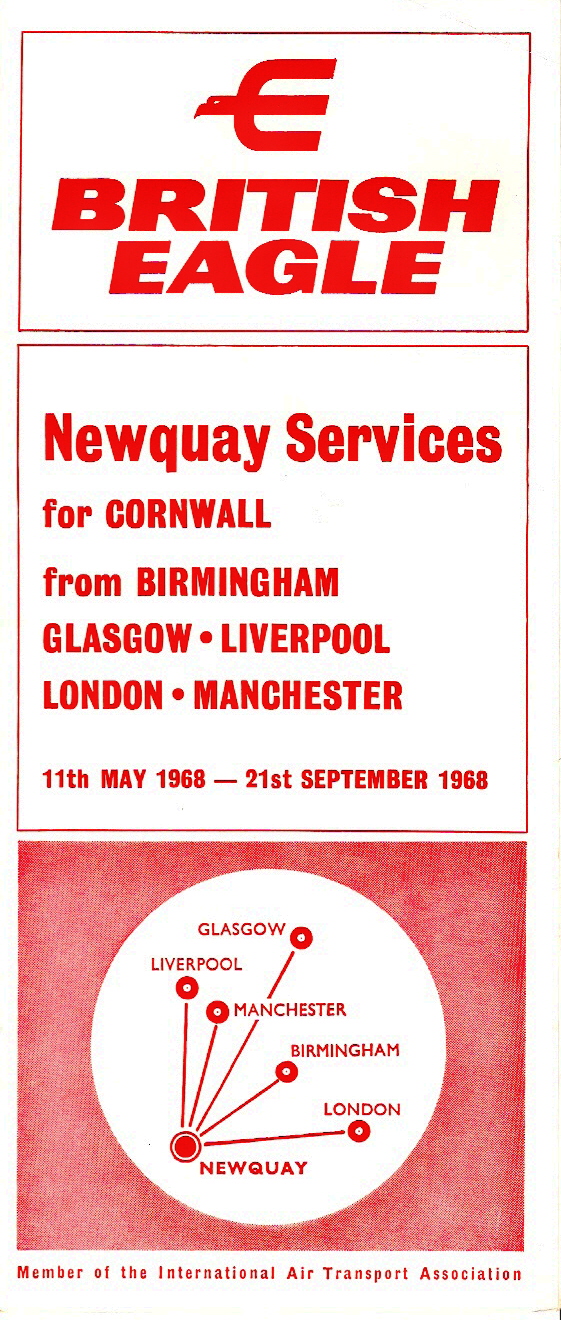 BRITISH EAGLE

Newquay Services
for CORNWALL
from BIRMINGHAM
GLASGOW • LIVERPOOL
LONDON • MANCHESTER

11th MAY 1968 — 21st SEPTEMBER 1968

GLASGOW
LIVERPOOL
MANCHESTER
BIRMINGHAM
LONDON
NEWQUAY

Member of the International Air Transport Association